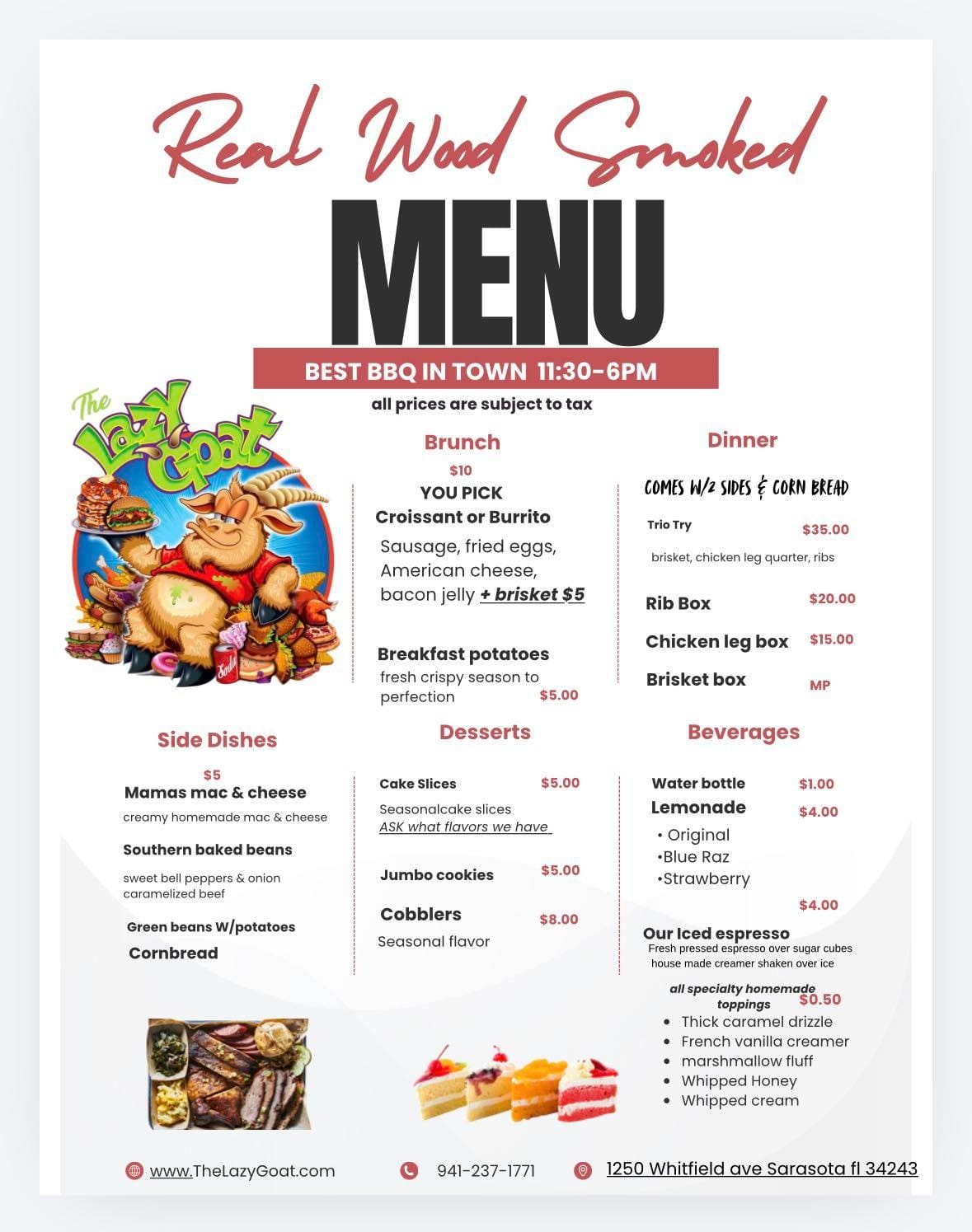 Real Wood Smoked

MENU

BEST BBQ IN TOWN 11:30-6PM

all prices are subject to tax

The Lazy Goat

Soda

Brunch

$10
YOU PICK
Croissant or Burrito
Sausage, fried eggs, American cheese, bacon jelly + brisket $5

Breakfast potatoes
fresh crispy season to perfection $5.00

Dinner

COMES W/2 SIDES & CORN BREAD

Trio Try $35.00
brisket, chicken leg quarter, ribs

Rib Box $20.00
Chicken leg box $15.00
Brisket box MP

Side Dishes

$5
Mamas mac & cheese
creamy homemade mac & cheese

Southern baked beans
sweet bell peppers & onion caramelized beef

Green beans W/potatoes

Cornbread

Desserts

Cake Slices $5.00
Seasonalcake slices
ASK what flavors we have

Jumbo cookies $5.00

Cobblers $8.00
Seasonal flavor

Beverages

Water bottle $1.00
Lemonade $4.00
• Original
•Blue Raz
•Strawberry

$4.00
Our Iced espresso
Fresh pressed espresso over sugar cubes house made creamer shaken over ice

all specialty homemade toppings $0.50
• Thick caramel drizzle
• French vanilla creamer
• marshmallow fluff
• Whipped Honey
• Whipped cream

www.TheLazyGoat.com 941-237-1771 1250 Whitfield ave Sarasota fl 34243